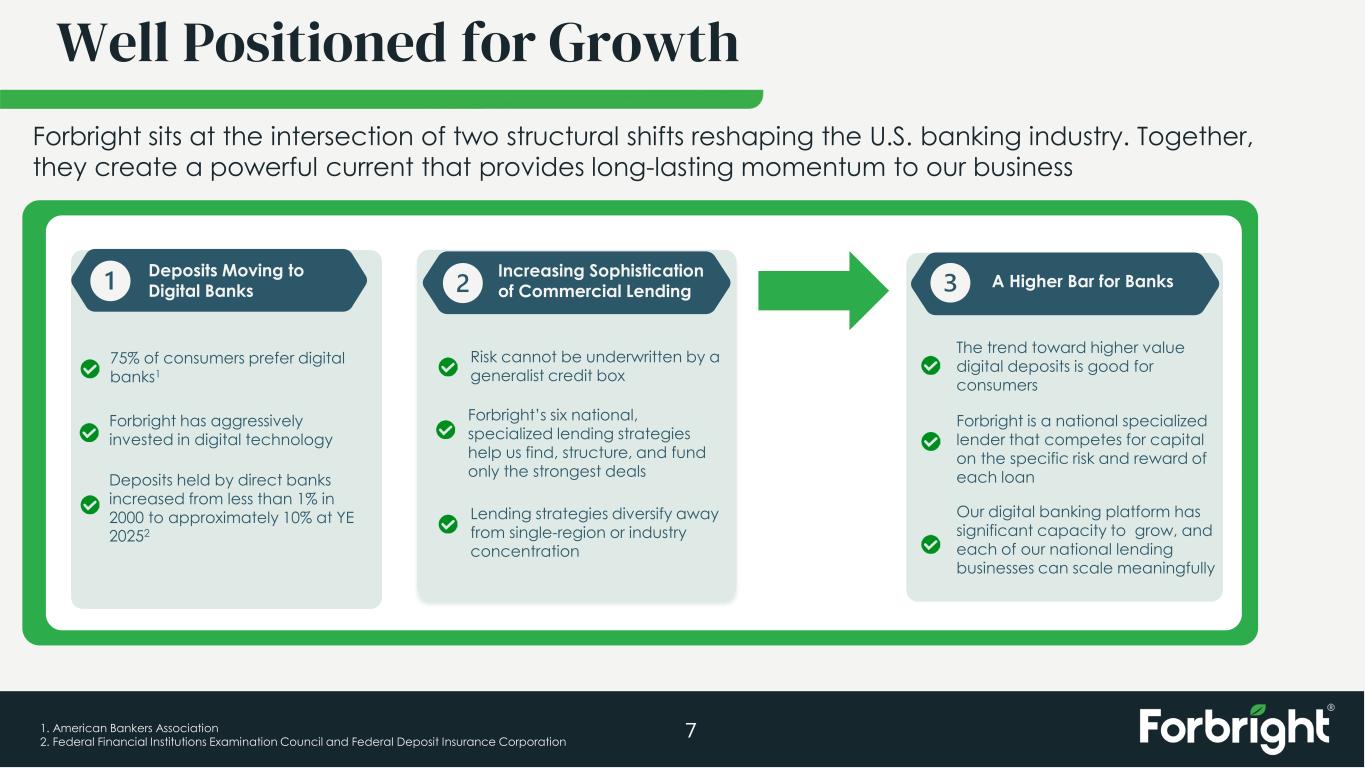 Well Positioned for Growth

Forbright sits at the intersection of two structural shifts reshaping the U.S. banking industry. Together, they create a powerful current that provides long-lasting momentum to our business

1 Deposits Moving to Digital Banks

75% of consumers prefer digital banks$^1$

Forbright has aggressively invested in digital technology

Deposits held by direct banks increased from less than 1% in 2000 to approximately 10% at YE 2025$^2$

2 Increasing Sophistication of Commercial Lending

Risk cannot be underwritten by a generalist credit box

Forbright's six national, specialized lending strategies help us find, structure, and fund only the strongest deals

Lending strategies diversify away from single-region or industry concentration

3 A Higher Bar for Banks

The trend toward higher value digital deposits is good for consumers

Forbright is a national specialized lender that competes for capital on the specific risk and reward of each loan

Our digital banking platform has significant capacity to grow, and each of our national lending businesses can scale meaningfully

1. American Bankers Association
2. Federal Financial Institutions Examination Council and Federal Deposit Insurance Corporation

7

Forbright®